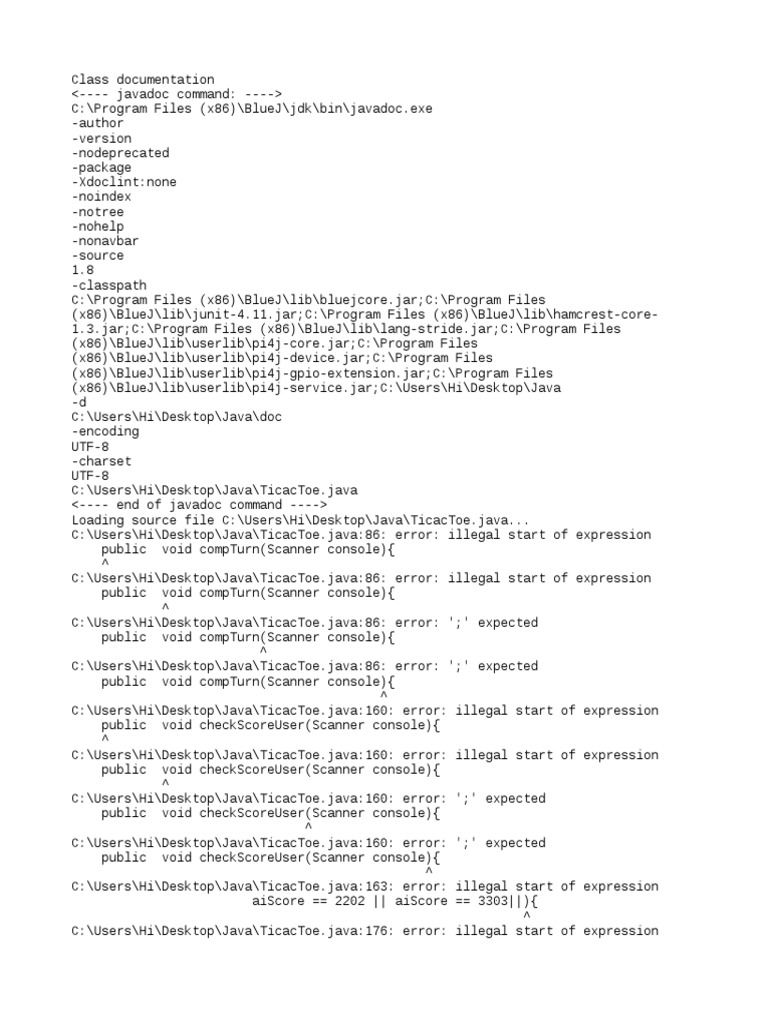 Class documentation
<---- javadoc command: ---->
C:\Program Files (x86)\BlueJ\jdk\bin\javadoc.exe
-author
-version
-nodeprecated
-package
-Xdoclint:none
-noindex
-notree
-nohelp
-nonavbar
-source
1.8
-classpath
C:\Program Files (x86)\BlueJ\lib\bluejcore.jar;C:\Program Files (x86)\BlueJ\lib\junit-4.11.jar;C:\Program Files (x86)\BlueJ\lib\hamcrest-core-1.3.jar;C:\Program Files (x86)\BlueJ\lib\lang-stride.jar;C:\Program Files (x86)\BlueJ\lib\userlib\pi4j-core.jar;C:\Program Files (x86)\BlueJ\lib\userlib\pi4j-device.jar;C:\Program Files (x86)\BlueJ\lib\userlib\pi4j-gpio-extension.jar;C:\Program Files (x86)\BlueJ\lib\userlib\pi4j-service.jar;C:\Users\Hi\Desktop\Java
-d
C:\Users\Hi\Desktop\Java\doc
-encoding
UTF-8
-charset
UTF-8
C:\Users\Hi\Desktop\Java\TicacToe.java
<---- end of javadoc command ---->
Loading source file C:\Users\Hi\Desktop\Java\TicacToe.java...
C:\Users\Hi\Desktop\Java\TicacToe.java:86: error: illegal start of expression
    public  void compTurn(Scanner console){
    ^
C:\Users\Hi\Desktop\Java\TicacToe.java:86: error: illegal start of expression
    public  void compTurn(Scanner console){
            ^
C:\Users\Hi\Desktop\Java\TicacToe.java:86: error: ';' expected
    public  void compTurn(Scanner console){
                        ^
C:\Users\Hi\Desktop\Java\TicacToe.java:86: error: ';' expected
    public  void compTurn(Scanner console){
                                        ^
C:\Users\Hi\Desktop\Java\TicacToe.java:160: error: illegal start of expression
    public  void checkScoreUser(Scanner console){
    ^
C:\Users\Hi\Desktop\Java\TicacToe.java:160: error: illegal start of expression
    public  void checkScoreUser(Scanner console){
            ^
C:\Users\Hi\Desktop\Java\TicacToe.java:160: error: ';' expected
    public  void checkScoreUser(Scanner console){
                              ^
C:\Users\Hi\Desktop\Java\TicacToe.java:160: error: ';' expected
    public  void checkScoreUser(Scanner console){
                                              ^
C:\Users\Hi\Desktop\Java\TicacToe.java:163: error: illegal start of expression
                        aiScore == 2202 || aiScore == 3303||){
                                                           ^
C:\Users\Hi\Desktop\Java\TicacToe.java:176: error: illegal start of expression